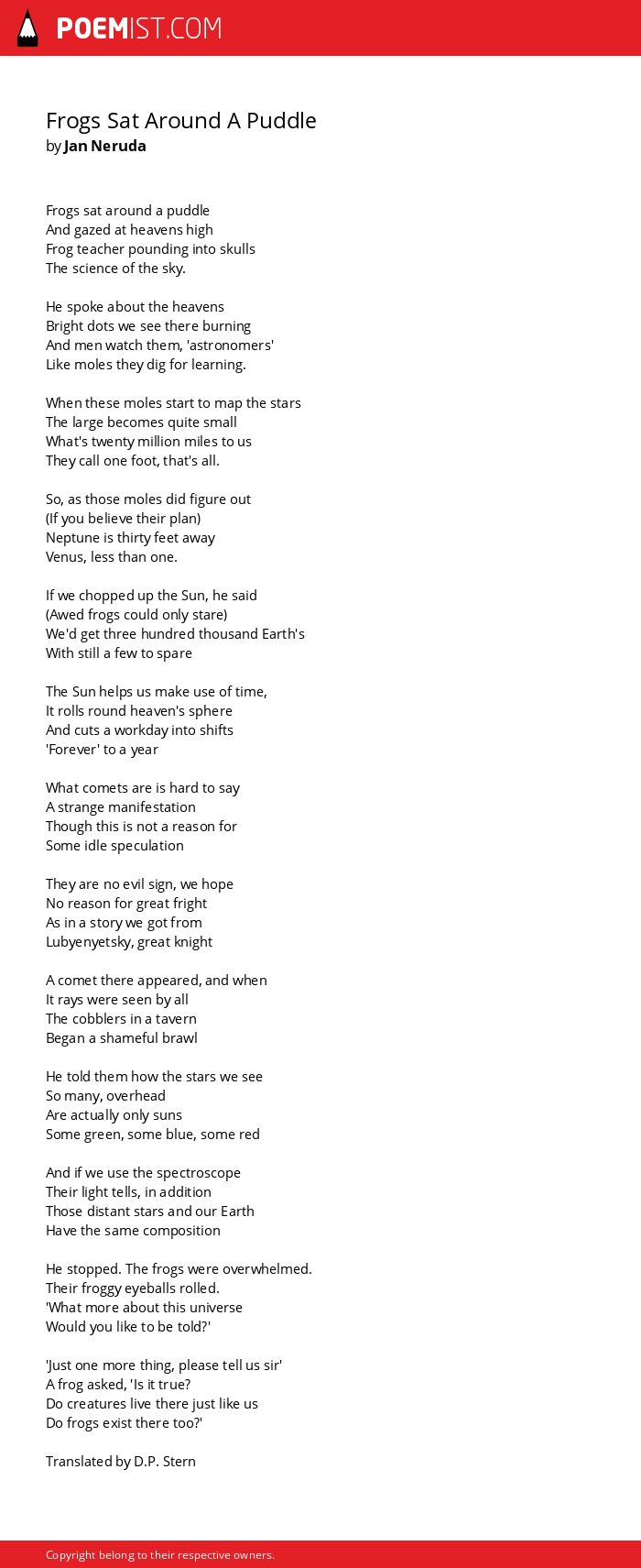 POEMIST.COM

Frogs Sat Around A Puddle
by Jan Neruda

Frogs sat around a puddle
And gazed at heavens high
Frog teacher pounding into skulls
The science of the sky.

He spoke about the heavens
Bright dots we see there burning
And men watch them, 'astronomers'
Like moles they dig for learning.

When these moles start to map the stars
The large becomes quite small
What's twenty million miles to us
They call one foot, that's all.

So, as those moles did figure out
(If you believe their plan)
Neptune is thirty feet away
Venus, less than one.

If we chopped up the Sun, he said
(Awed frogs could only stare)
We'd get three hundred thousand Earth's
With still a few to spare

The Sun helps us make use of time,
It rolls round heaven's sphere
And cuts a workday into shifts
'Forever' to a year

What comets are is hard to say
A strange manifestation
Though this is not a reason for
Some idle speculation

They are no evil sign, we hope
No reason for great fright
As in a story we got from
Lubyenyetsky, great knight

A comet there appeared, and when
It rays were seen by all
The cobblers in a tavern
Began a shameful brawl

He told them how the stars we see
So many, overhead
Are actually only suns
Some green, some blue, some red

And if we use the spectroscope
Their light tells, in addition
Those distant stars and our Earth
Have the same composition

He stopped. The frogs were overwhelmed.
Their froggy eyeballs rolled.
'What more about this universe
Would you like to be told?'

'Just one more thing, please tell us sir'
A frog asked, 'Is it true?
Do creatures live there just like us
Do frogs exist there too?'

Translated by D.P. Stern

Copyright belong to their respective owners.